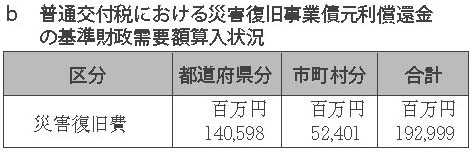 b　普通交付税における災害復旧事業債元利償還金の基準財政需要額算入状況

| 区分 | 都道府県分 | 市町村分 | 合計 |
|---|---|---|---|
| 災害復旧費 | 百万円 140,598 | 百万円 52,401 | 百万円 192,999 |